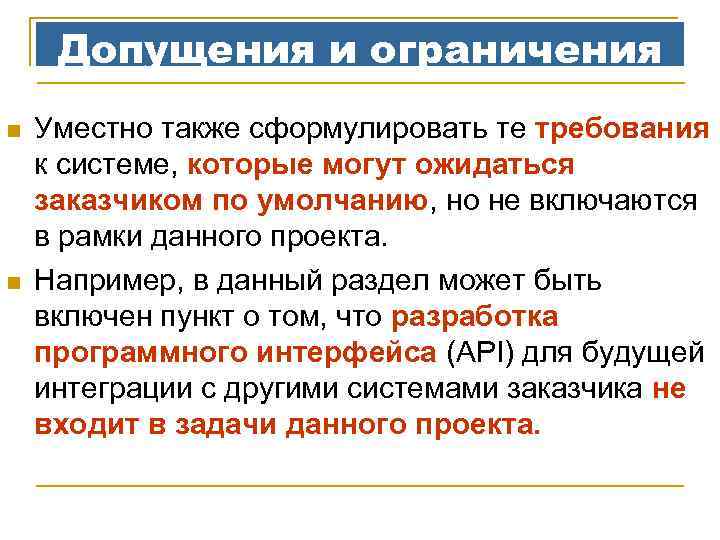 Допущения и ограничения

Уместно также сформулировать те требования к системе, которые могут ожидаться заказчиком по умолчанию, но не включаются в рамки данного проекта.

Например, в данный раздел может быть включен пункт о том, что разработка программного интерфейса (API) для будущей интеграции с другими системами заказчика не входит в задачи данного проекта.